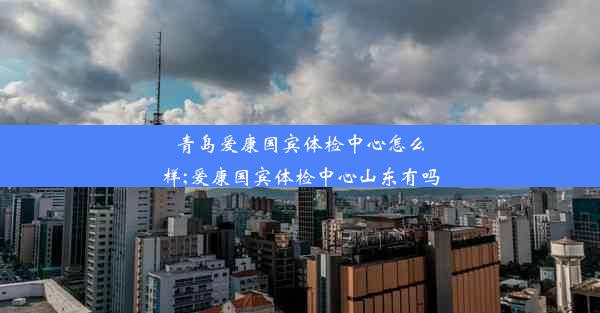 青岛爱康国宾体检中心怎么样;爱康国宾体检中心山东有吗